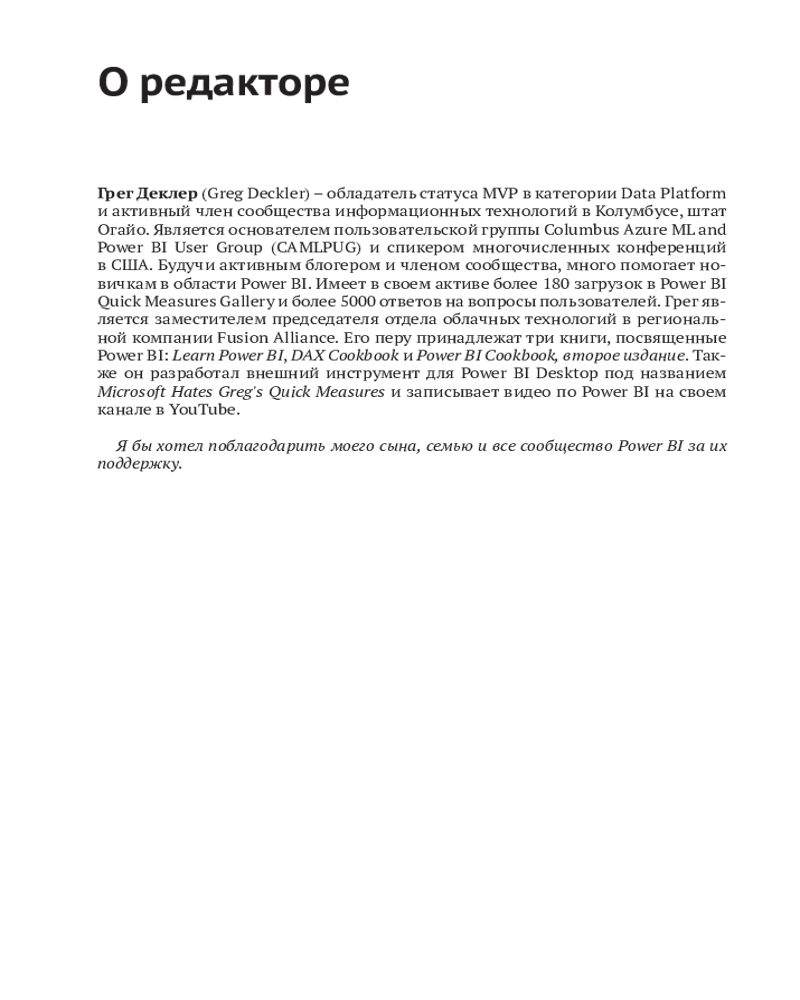 О редакторе

Грег Деклер (Greg Deckler) – обладатель статуса MVP в категории Data Platform и активный член сообщества информационных технологий в Колумбусе, штат Огайо. Является основателем пользовательской группы Columbus Azure ML and Power BI User Group (CAMLPUG) и спикером многочисленных конференций в США. Будучи активным блогером и членом сообщества, много помогает новичкам в области Power BI. Имеет в своем активе более 180 загрузок в Power BI Quick Measures Gallery и более 5000 ответов на вопросы пользователей. Грег является заместителем председателя отдела облачных технологий в региональной компании Fusion Alliance. Его перу принадлежат три книги, посвященные Power BI: Learn Power BI, DAX Cookbook и Power BI Cookbook, второе издание. Также он разработал внешний инструмент для Power BI Desktop под названием Microsoft Hates Greg's Quick Measures и записывает видео по Power BI на своем канале в YouTube.

Я бы хотел поблагодарить моего сына, семью и все сообщество Power BI за их поддержку.